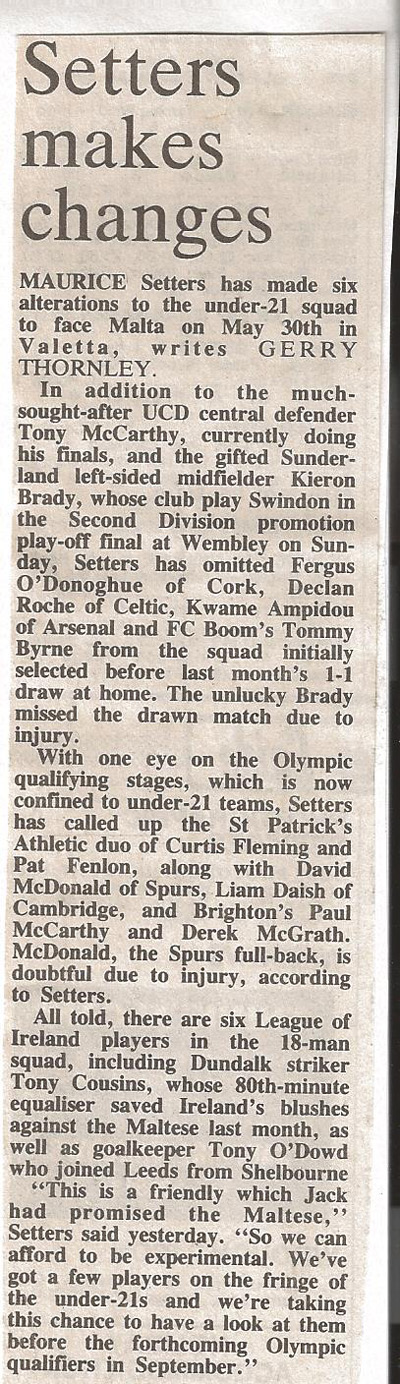 Setters makes changes

MAURICE Setters has made six alterations to the under-21 squad to face Malta on May 30th in Valetta, writes GERRY THORNLEY.

In addition to the much-sought-after UCD central defender Tony McCarthy, currently doing his finals, and the gifted Sunderland left-sided midfielder Kieron Brady, whose club play Swindon in the Second Division promotion play-off final at Wembley on Sunday, Setters has omitted Fergus O'Donoghue of Cork, Declan Roche of Celtic, Kwame Ampidou of Arsenal and FC Boom's Tommy Byrne from the squad initially selected before last month's 1-1 draw at home. The unlucky Brady missed the drawn match due to injury.

With one eye on the Olympic qualifying stages, which is now confined to under-21 teams, Setters has called up the St Patrick's Athletic duo of Curtis Fleming and Pat Fenlon, along with David McDonald of Spurs, Liam Daish of Cambridge, and Brighton's Paul McCarthy and Derek McGrath. McDonald, the Spurs full-back, is doubtful due to injury, according to Setters.

All told, there are six League of Ireland players in the 18-man squad, including Dundalk striker Tony Cousins, whose 80th-minute equaliser saved Ireland's blushes against the Maltese last month, as well as goalkeeper Tony O'Dowd who joined Leeds from Shelbourne

"This is a friendly which Jack had promised the Maltese," Setters said yesterday. "So we can afford to be experimental. We've got a few players on the fringe of the under-21s and we're taking this chance to have a look at them before the forthcoming Olympic qualifiers in September."